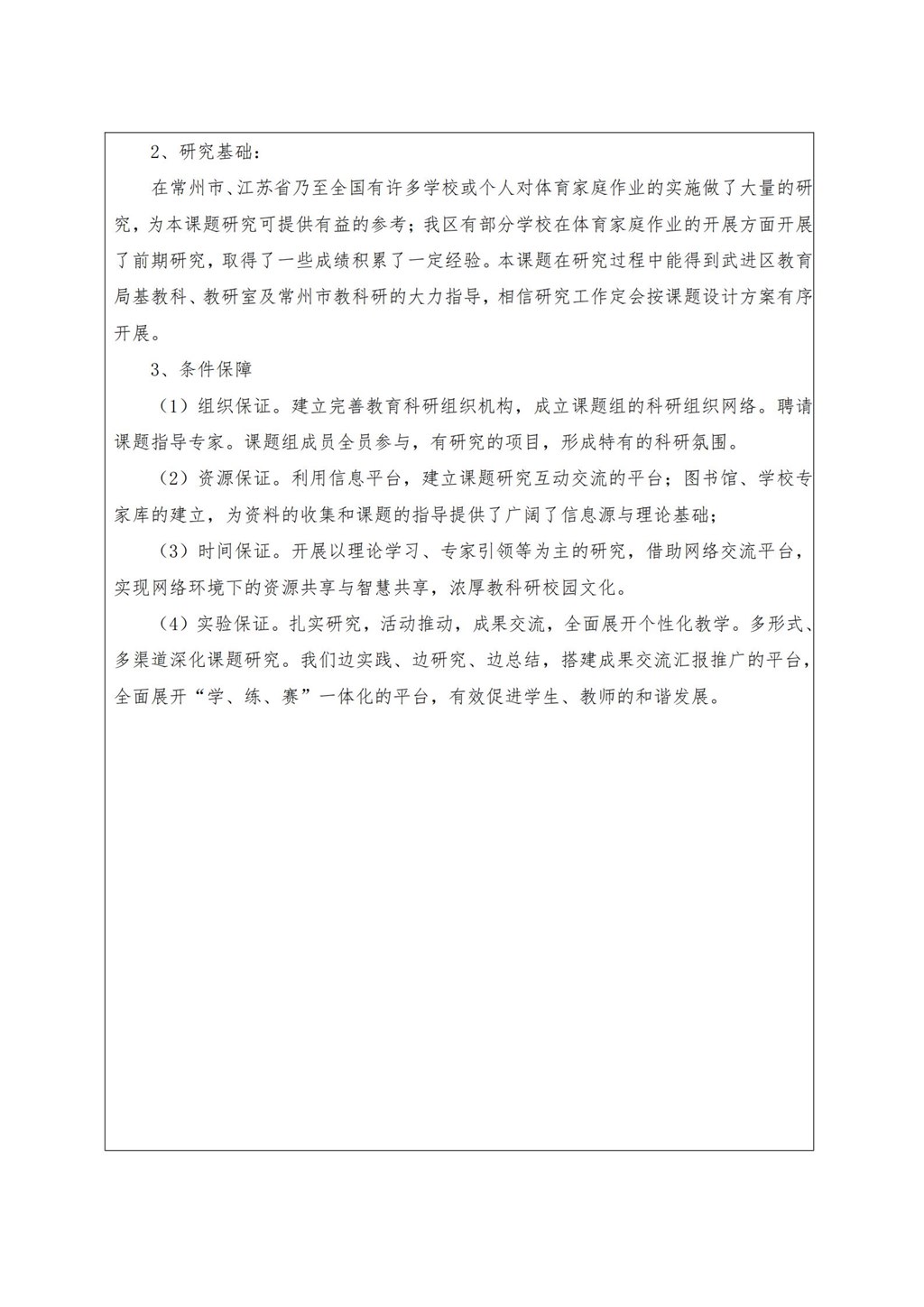 2、研究基础：

在常州市、江苏省乃至全国有许多学校或个人对体育家庭作业的实施做了大量的研究，为本课题研究可提供有益的参考；我区有部分学校在体育家庭作业的开展方面开展了前期研究，取得了一些成绩积累了一定经验。本课题在研究过程中能得到武进区教育局基教科、教研室及常州市教科研的大力指导，相信研究工作定会按课题设计方案有序开展。

3、条件保障

（1）组织保证。建立完善教育科研组织机构，成立课题组的科研组织网络。聘请课题指导专家。课题组成员全员参与，有研究的项目，形成特有的科研氛围。

（2）资源保证。利用信息平台，建立课题研究互动交流的平台；图书馆、学校专家库的建立，为资料的收集和课题的指导提供了广阔了信息源与理论基础；

（3）时间保证。开展以理论学习、专家引领等为主的研究，借助网络交流平台，实现网络环境下的资源共享与智慧共享，浓厚教科研校园文化。

（4）实验保证。扎实研究，活动推动，成果交流，全面展开个性化教学。多形式、多渠道深化课题研究。我们边实践、边研究、边总结，搭建成果交流汇报推广的平台，全面展开“学、练、赛”一体化的平台，有效促进学生、教师的和谐发展。